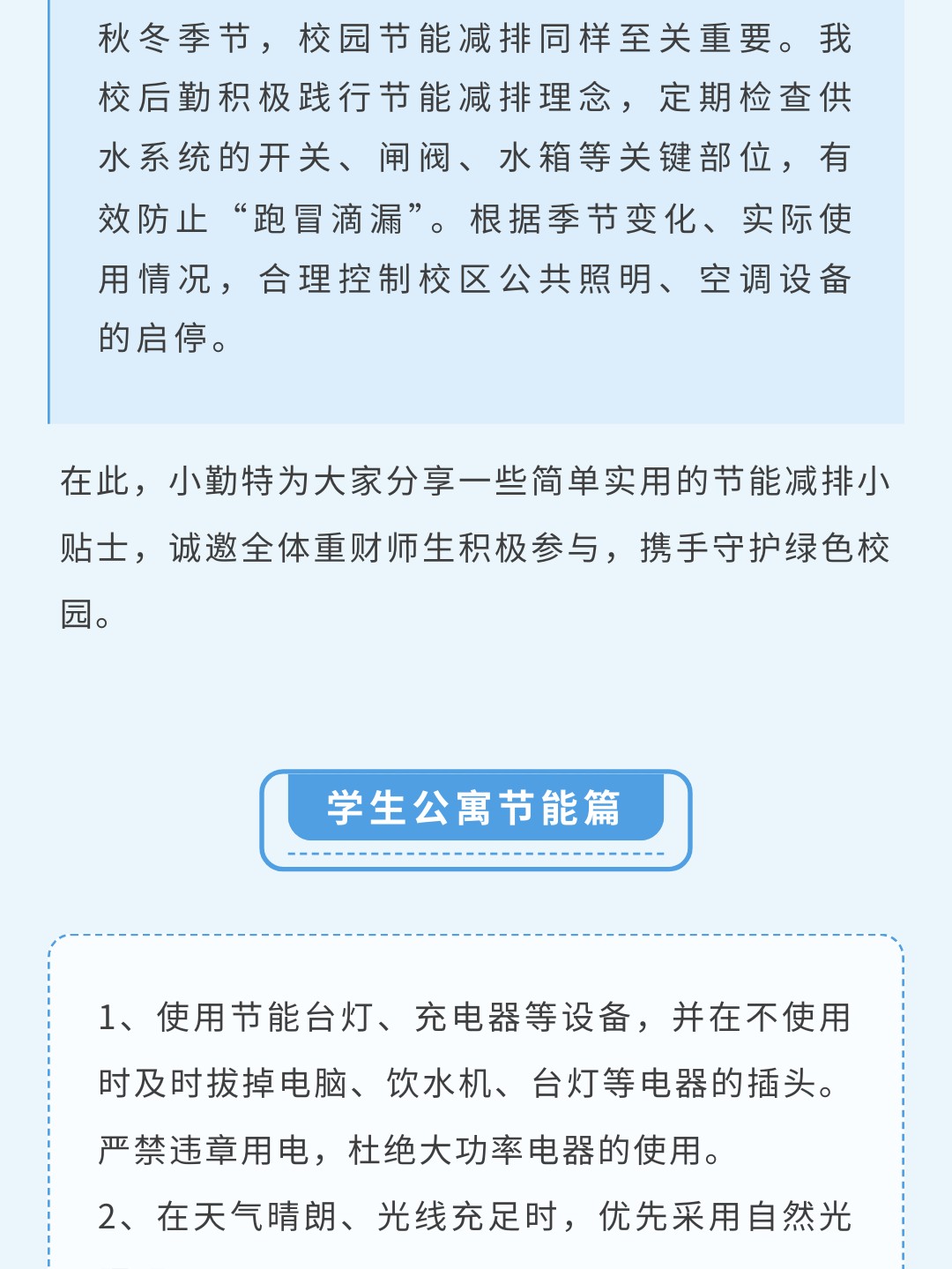 秋冬季节，校园节能减排同样至关重要。我校后勤积极践行节能减排理念，定期检查供水系统的开关、闸阀、水箱等关键部位，有效防止“跑冒滴漏”。根据季节变化、实际使用情况，合理控制校区公共照明、空调设备的启停。

在此，小勤特为大家分享一些简单实用的节能减排小贴士，诚邀全体重财师生积极参与，携手守护绿色校园。

学生公寓节能篇

1、使用节能台灯、充电器等设备，并在不使用时及时拔掉电脑、饮水机、台灯等电器的插头。严禁违章用电，杜绝大功率电器的使用。

2、在天气晴朗、光线充足时，优先采用自然光